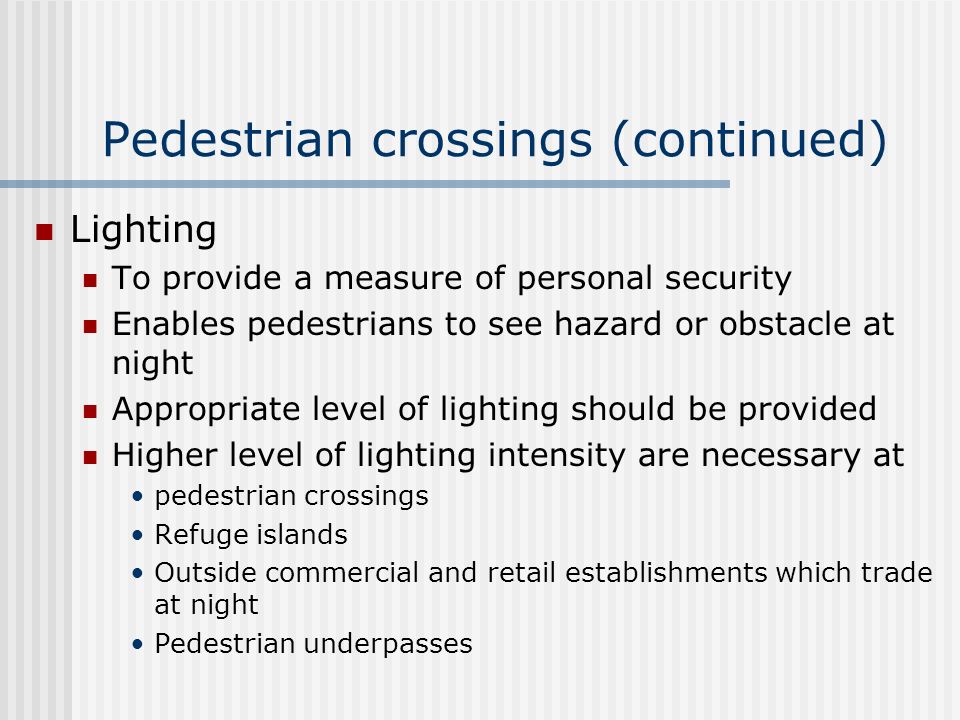 Pedestrian crossings (continued)

- Lighting
  - To provide a measure of personal security
  - Enables pedestrians to see hazard or obstacle at night
  - Appropriate level of lighting should be provided
  - Higher level of lighting intensity are necessary at
    - pedestrian crossings
    - Refuge islands
    - Outside commercial and retail establishments which trade at night
    - Pedestrian underpasses